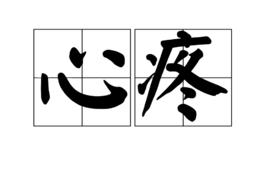 心疼